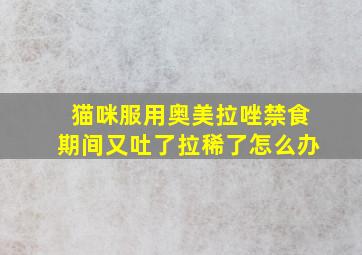 猫咪服用奥美拉唑禁食期间又吐了拉稀了怎么办